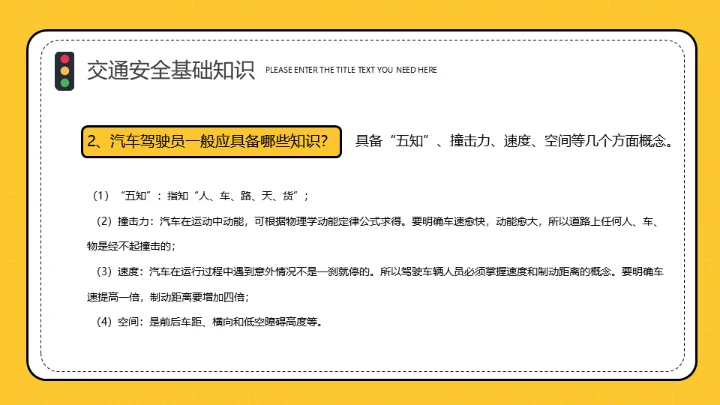 交通安全基础知识 PLEASE ENTER THE TITLE TEXT YOU NEED HERE

2、汽车驾驶员一般应具备哪些知识？ 具备“五知”、撞击力、速度、空间等几个方面概念。

（1）“五知”：指知“人、车、路、天、货”；

（2）撞击力：汽车在运动中动能，可根据物理学动能定律公式求得。要明确车速愈快，动能愈大，所以道路上任何人、车、物是经不起撞击的；

（3）速度：汽车在运行过程中遇到意外情况不是一刹就停的。所以驾驶车辆人员必须掌握速度和制动距离的概念。要明确车速提高一倍，制动距离要增加四倍；

（4）空间：是前后车距、横向和低空障碍高度等。